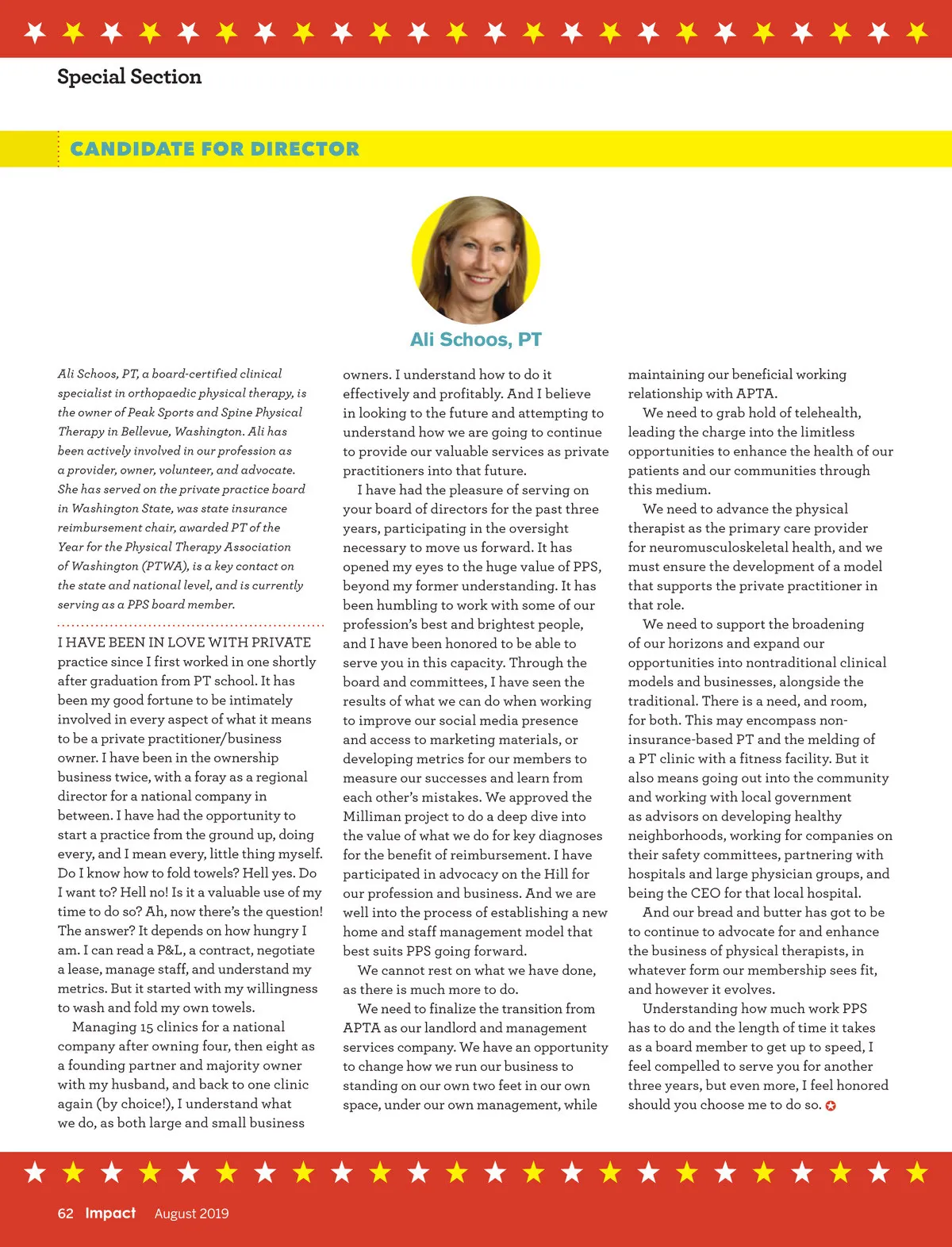 Special Section

CANDIDATE FOR DIRECTOR

Ali Schoos, PT

Ali Schoos, PT, a board-certified clinical specialist in orthopaedic physical therapy, is the owner of Peak Sports and Spine Physical Therapy in Bellevue, Washington. Ali has been actively involved in our profession as a provider, owner, volunteer, and advocate. She has served on the private practice board in Washington State, was state insurance reimbursement chair, awarded PT of the Year for the Physical Therapy Association of Washington (PTWA), is a key contact on the state and national level, and is currently serving as a PPS board member.

I HAVE BEEN IN LOVE WITH PRIVATE practice since I first worked in one shortly after graduation from PT school. It has been my good fortune to be intimately involved in every aspect of what it means to be a private practitioner/business owner. I have been in the ownership business twice, with a foray as a regional director for a national company in between. I have had the opportunity to start a practice from the ground up, doing every, and I mean every, little thing myself. Do I know how to fold towels? Hell yes. Do I want to? Hell no! Is it a valuable use of my time to do so? Ah, now there's the question! The answer? It depends on how hungry I am. I can read a P&L, a contract, negotiate a lease, manage staff, and understand my metrics. But it started with my willingness to wash and fold my own towels.

Managing 15 clinics for a national company after owning four, then eight as a founding partner and majority owner with my husband, and back to one clinic again (by choice!), I understand what we do, as both large and small business owners. I understand how to do it effectively and profitably. And I believe in looking to the future and attempting to understand how we are going to continue to provide our valuable services as private practitioners into that future.

I have had the pleasure of serving on your board of directors for the past three years, participating in the oversight necessary to move us forward. It has opened my eyes to the huge value of PPS, beyond my former understanding. It has been humbling to work with some of our profession's best and brightest people, and I have been honored to be able to serve you in this capacity. Through the board and committees, I have seen the results of what we can do when working to improve our social media presence and access to marketing materials, or developing metrics for our members to measure our successes and learn from each other's mistakes. We approved the Milliman project to do a deep dive into the value of what we do for key diagnoses for the benefit of reimbursement. I have participated in advocacy on the Hill for our profession and business. And we are well into the process of establishing a new home and staff management model that best suits PPS going forward.

We cannot rest on what we have done, as there is much more to do.

We need to finalize the transition from APTA as our landlord and management services company. We have an opportunity to change how we run our business to standing on our own two feet in our own space, under our own management, while maintaining our beneficial working relationship with APTA.

We need to grab hold of telehealth, leading the charge into the limitless opportunities to enhance the health of our patients and our communities through this medium.

We need to advance the physical therapist as the primary care provider for neuromusculoskeletal health, and we must ensure the development of a model that supports the private practitioner in that role.

We need to support the broadening of our horizons and expand our opportunities into nontraditional clinical models and businesses, alongside the traditional. There is a need, and room, for both. This may encompass non-insurance-based PT and the melding of a PT clinic with a fitness facility. But it also means going out into the community and working with local government as advisors on developing healthy neighborhoods, working for companies on their safety committees, partnering with hospitals and large physician groups, and being the CEO for that local hospital.

And our bread and butter has got to be to continue to advocate for and enhance the business of physical therapists, in whatever form our membership sees fit, and however it evolves.

Understanding how much work PPS has to do and the length of time it takes as a board member to get up to speed, I feel compelled to serve you for another three years, but even more, I feel honored should you choose me to do so.

62 Impact August 2019